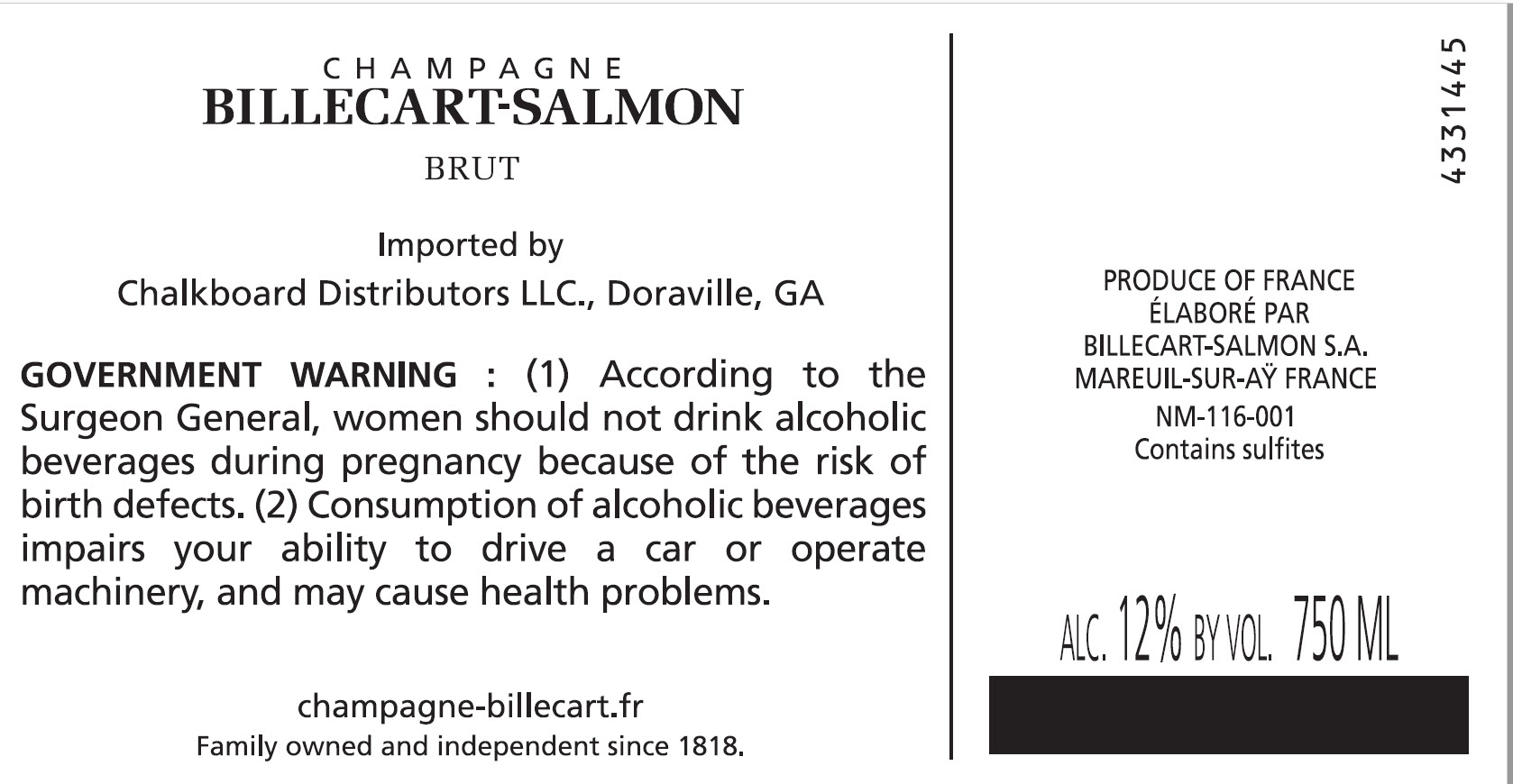 CHAMPAGNE
BILLECART-SALMON

BRUT

Imported by
Chalkboard Distributors LLC., Doraville, GA

GOVERNMENT WARNING : (1) According to the Surgeon General, women should not drink alcoholic beverages during pregnancy because of the risk of birth defects. (2) Consumption of alcoholic beverages impairs your ability to drive a car or operate machinery, and may cause health problems.

champagne-billecart.fr
Family owned and independent since 1818.

4331445

PRODUCE OF FRANCE
ÉLABORÉ PAR
BILLECART-SALMON S.A.
MAREUIL-SUR-AŸ FRANCE
NM-116-001
Contains sulfites

ALC. 12% BY VOL. 750 ML